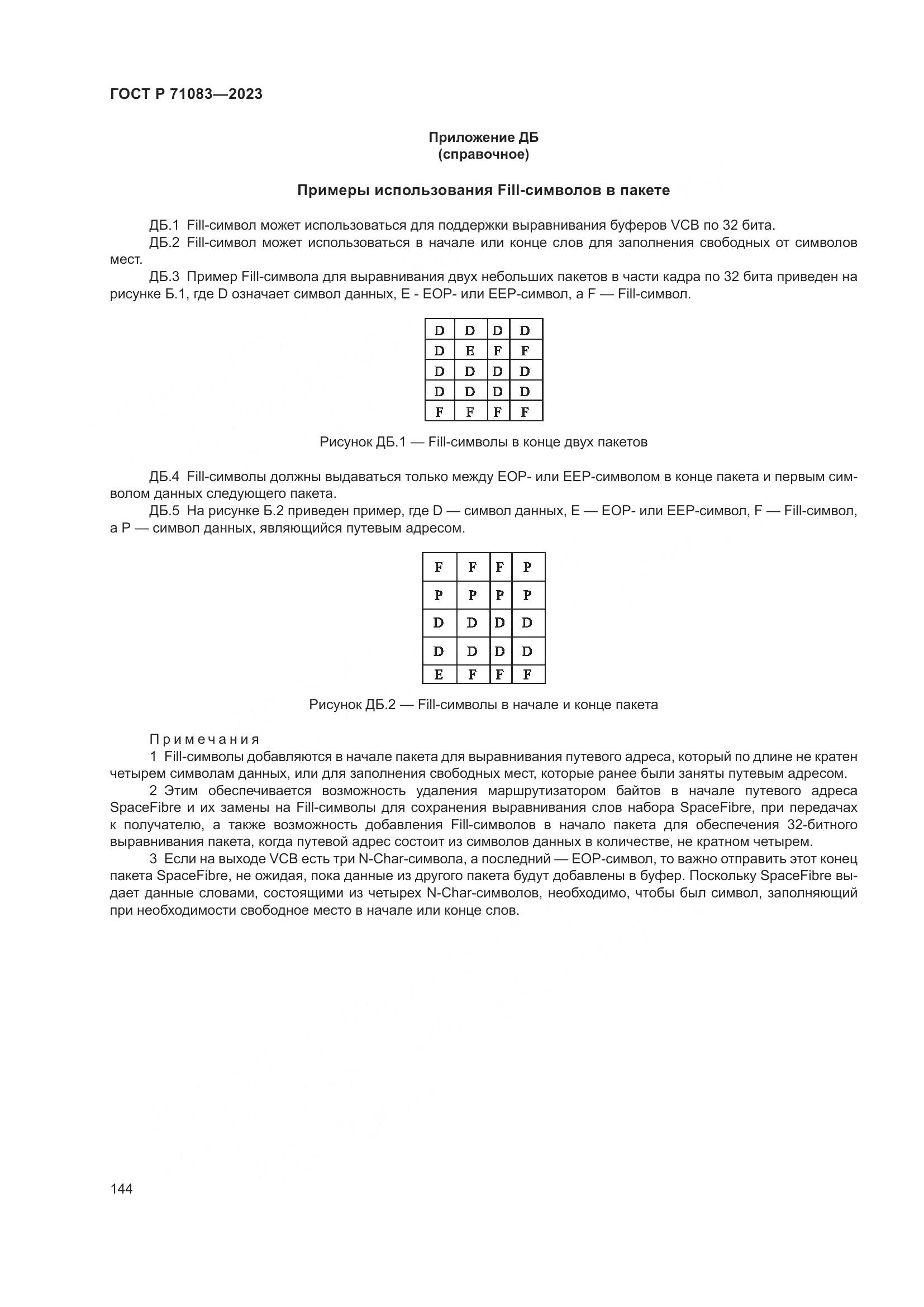 ГОСТ Р 71083—2023

Приложение ДБ
(справочное)

Примеры использования Fill-символов в пакете

ДБ.1 Fill-символ может использоваться для поддержки выравнивания буферов VCB по 32 бита.

ДБ.2 Fill-символ может использоваться в начале или конце слов для заполнения свободных от символов мест.

ДБ.3 Пример Fill-символа для выравнивания двух небольших пакетов в части кадра по 32 бита приведен на рисунке Б.1, где D означает символ данных, E - EOP- или EEP-символ, а F — Fill-символ.

| D | D | D | D |
|---|---|---|---|
| D | E | F | F |
| D | D | D | D |
| D | D | D | D |
| F | F | F | F |

Рисунок ДБ.1 — Fill-символы в конце двух пакетов

ДБ.4 Fill-символы должны выдаваться только между EOP- или EEP-символом в конце пакета и первым символом данных следующего пакета.

ДБ.5 На рисунке Б.2 приведен пример, где D — символ данных, E — EOP- или EEP-символ, F — Fill-символ, а P — символ данных, являющийся путевым адресом.

| F | F | F | P |
|---|---|---|---|
| P | P | P | P |
| D | D | D | D |
| D | D | D | D |
| E | F | F | F |

Рисунок ДБ.2 — Fill-символы в начале и конце пакета

Примечания

1 Fill-символы добавляются в начале пакета для выравнивания путевого адреса, который по длине не кратен четырем символам данных, или для заполнения свободных мест, которые ранее были заняты путевым адресом.

2 Этим обеспечивается возможность удаления маршрутизатором байтов в начале путевого адреса SpaceFibre и их замены на Fill-символы для сохранения выравнивания слов набора SpaceFibre, при передачах к получателю, а также возможность добавления Fill-символов в начало пакета для обеспечения 32-битного выравнивания пакета, когда путевой адрес состоит из символов данных в количестве, не кратном четырем.

3 Если на выходе VCB есть три N-Char-символа, а последний — EOP-символ, то важно отправить этот конец пакета SpaceFibre, не ожидая, пока данные из другого пакета будут добавлены в буфер. Поскольку SpaceFibre выдает данные словами, состоящими из четырех N-Char-символов, необходимо, чтобы был символ, заполняющий при необходимости свободное место в начале или конце слов.

144